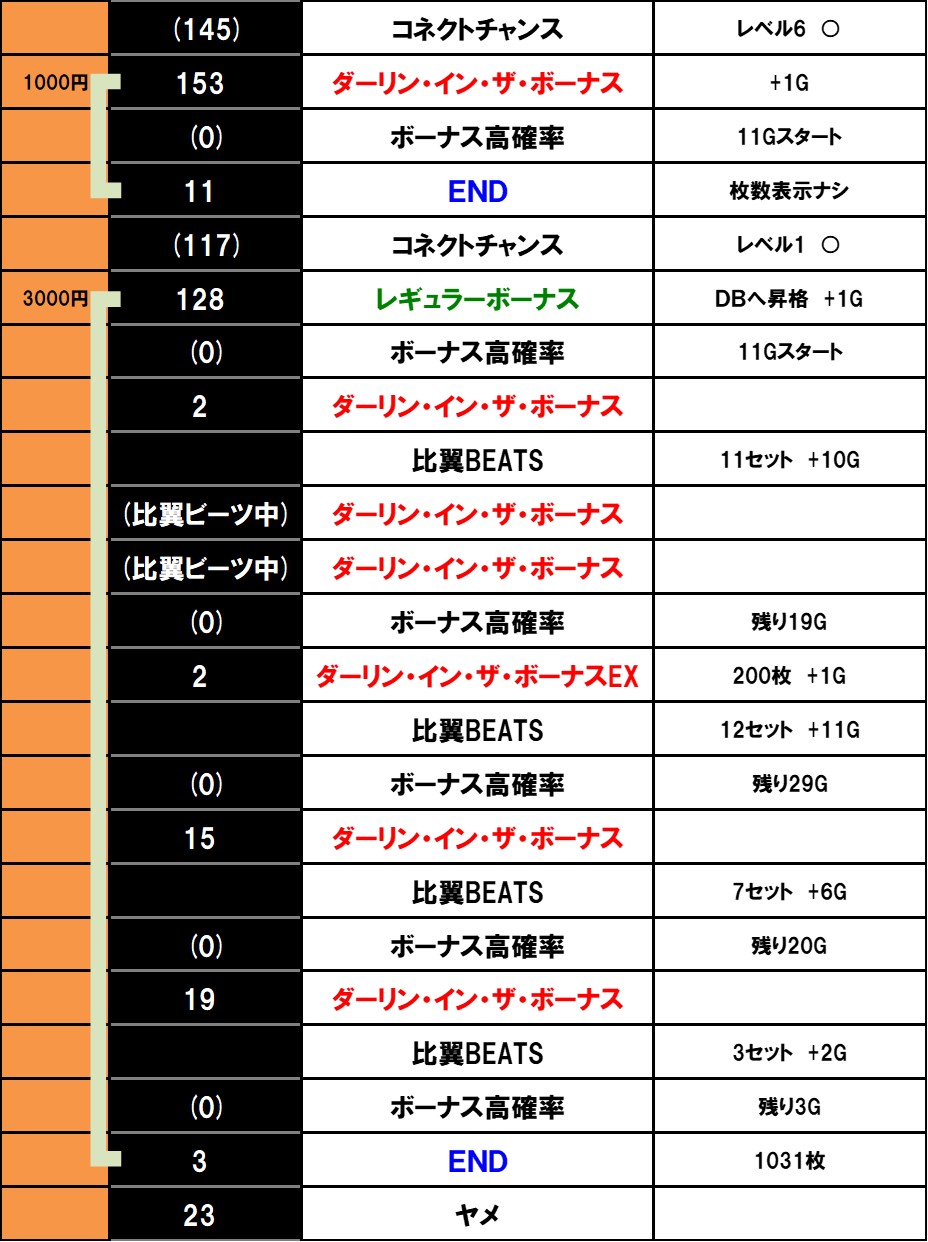 |  | (145) | コネクトチャンス | レベル6 ○ |
|---|---|---|---|
| 1000円 | 153 | ダーリン・イン・ザ・ボーナス | +1G |
|  | (0) | ボーナス高確率 | 11Gスタート |
|  | 11 | END | 枚数表示ナシ |
|  | (117) | コネクトチャンス | レベル1 ○ |
| 3000円 | 128 | レギュラーボーナス | DBへ昇格 +1G |
|  | (0) | ボーナス高確率 | 11Gスタート |
|  | 2 | ダーリン・イン・ザ・ボーナス |  |
|  |  | 比翼BEATS | 11セット +10G |
|  | (比翼ビーツ中) | ダーリン・イン・ザ・ボーナス |  |
|  | (比翼ビーツ中) | ダーリン・イン・ザ・ボーナス |  |
|  | (0) | ボーナス高確率 | 残り19G |
|  | 2 | ダーリン・イン・ザ・ボーナスEX | 200枚 +1G |
|  |  | 比翼BEATS | 12セット +11G |
|  | (0) | ボーナス高確率 | 残り29G |
|  | 15 | ダーリン・イン・ザ・ボーナス |  |
|  |  | 比翼BEATS | 7セット +6G |
|  | (0) | ボーナス高確率 | 残り20G |
|  | 19 | ダーリン・イン・ザ・ボーナス |  |
|  |  | 比翼BEATS | 3セット +2G |
|  | (0) | ボーナス高確率 | 残り3G |
|  | 3 | END | 1031枚 |
|  | 23 | ヤメ |  |